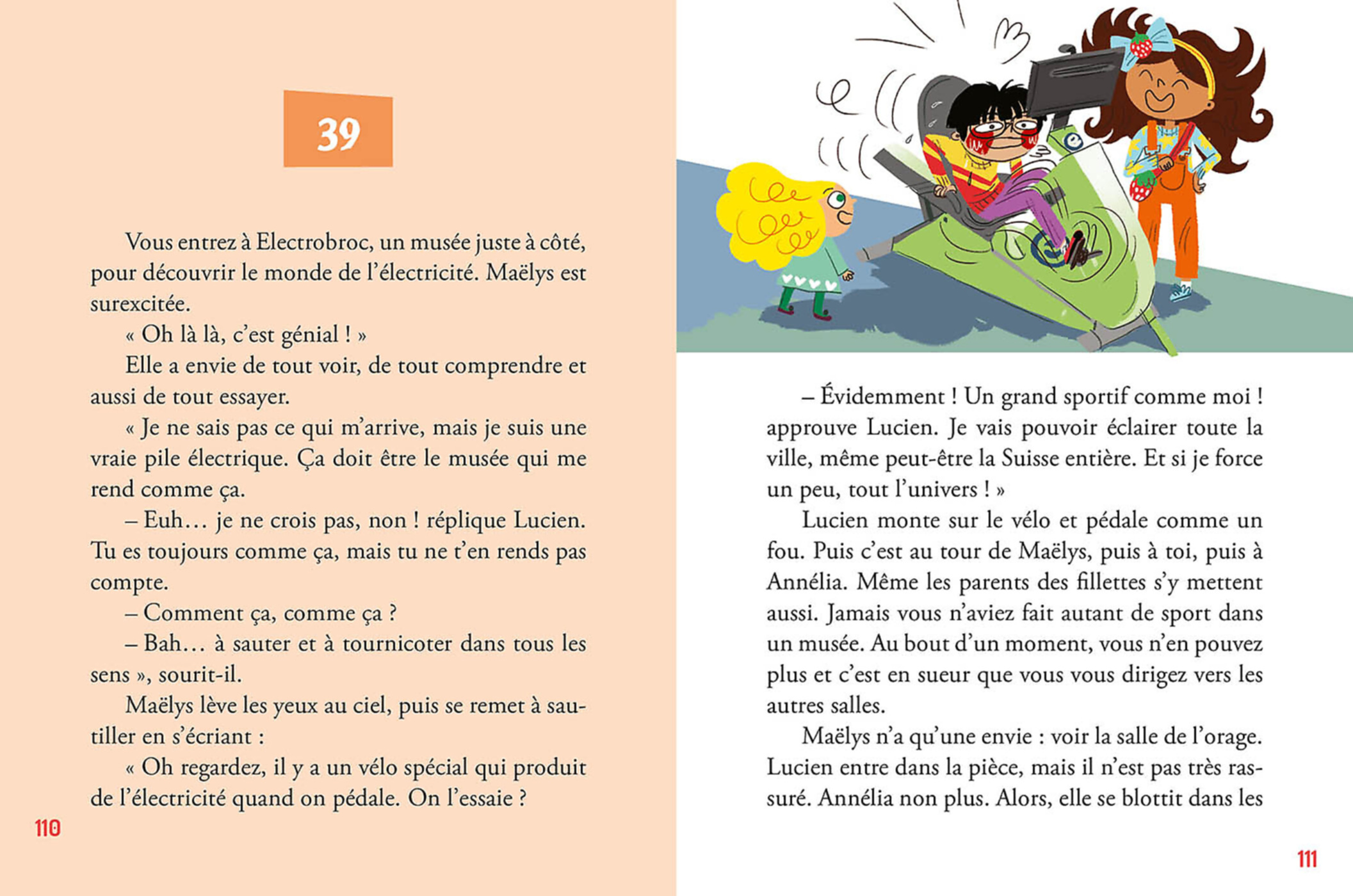 39

Vous entrez à Electrobroc, un musée juste à côté, pour découvrir le monde de l'électricité. Maëlys est surexcitée.

« Oh là là, c'est génial ! »

Elle a envie de tout voir, de tout comprendre et aussi de tout essayer.

« Je ne sais pas ce qui m'arrive, mais je suis une vraie pile électrique. Ça doit être le musée qui me rend comme ça.

– Euh… je ne crois pas, non ! réplique Lucien. Tu es toujours comme ça, mais tu ne t'en rends pas compte.

– Comment ça, comme ça ?

– Bah… à sauter et à tournicoter dans tous les sens », sourit-il.

Maëlys lève les yeux au ciel, puis se remet à sautiller en s'écriant :

« Oh regardez, il y a un vélo spécial qui produit de l'électricité quand on pédale. On l'essaie ?

110

– Évidemment ! Un grand sportif comme moi ! approuve Lucien. Je vais pouvoir éclairer toute la ville, même peut-être la Suisse entière. Et si je force un peu, tout l'univers ! »

Lucien monte sur le vélo et pédale comme un fou. Puis c'est au tour de Maëlys, puis à toi, puis à Annélia. Même les parents des fillettes s'y mettent aussi. Jamais vous n'aviez fait autant de sport dans un musée. Au bout d'un moment, vous n'en pouvez plus et c'est en sueur que vous vous dirigez vers les autres salles.

Maëlys n'a qu'une envie : voir la salle de l'orage. Lucien entre dans la pièce, mais il n'est pas très rassuré. Annélia non plus. Alors, elle se blottit dans les

111